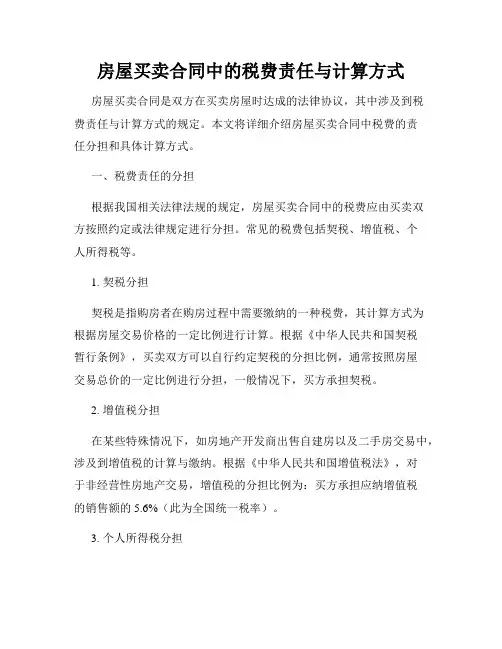 房屋买卖合同中的税费责任与计算方式

房屋买卖合同是双方在买卖房屋时达成的法律协议，其中涉及到税费责任与计算方式的规定。本文将详细介绍房屋买卖合同中税费的责任分担和具体计算方式。

一、税费责任的分担

根据我国相关法律法规的规定，房屋买卖合同中的税费应由买卖双方按照约定或法律规定进行分担。常见的税费包括契税、增值税、个人所得税等。

1. 契税分担

契税是指购房者在购房过程中需要缴纳的一种税费，其计算方式为根据房屋交易价格的一定比例进行计算。根据《中华人民共和国契税暂行条例》，买卖双方可以自行约定契税的分担比例，通常按照房屋交易总价的一定比例进行分担，一般情况下，买方承担契税。

2. 增值税分担

在某些特殊情况下，如房地产开发商出售自建房以及二手房交易中，涉及到增值税的计算与缴纳。根据《中华人民共和国增值税法》，对于非经营性房地产交易，增值税的分担比例为：买方承担应纳增值税的销售额的 5.6%（此为全国统一税率）。

3. 个人所得税分担